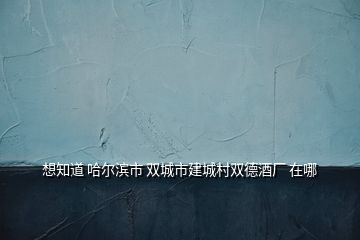 想知道 哈尔滨市 双城市建城村双德酒厂 在哪